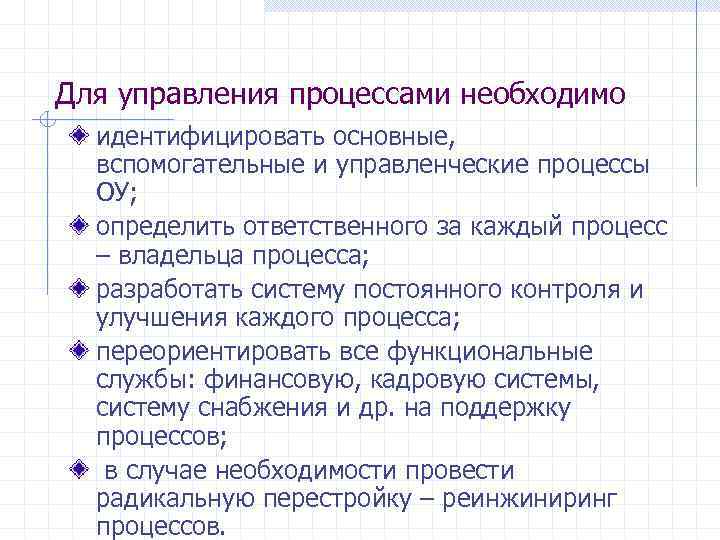 Для управления процессами необходимо

идентифицировать основные, вспомогательные и управленческие процессы ОУ;

определить ответственного за каждый процесс – владельца процесса;

разработать систему постоянного контроля и улучшения каждого процесса;

переориентировать все функциональные службы: финансовую, кадровую системы, систему снабжения и др. на поддержку процессов;

в случае необходимости провести радикальную перестройку – реинжиниринг процессов.